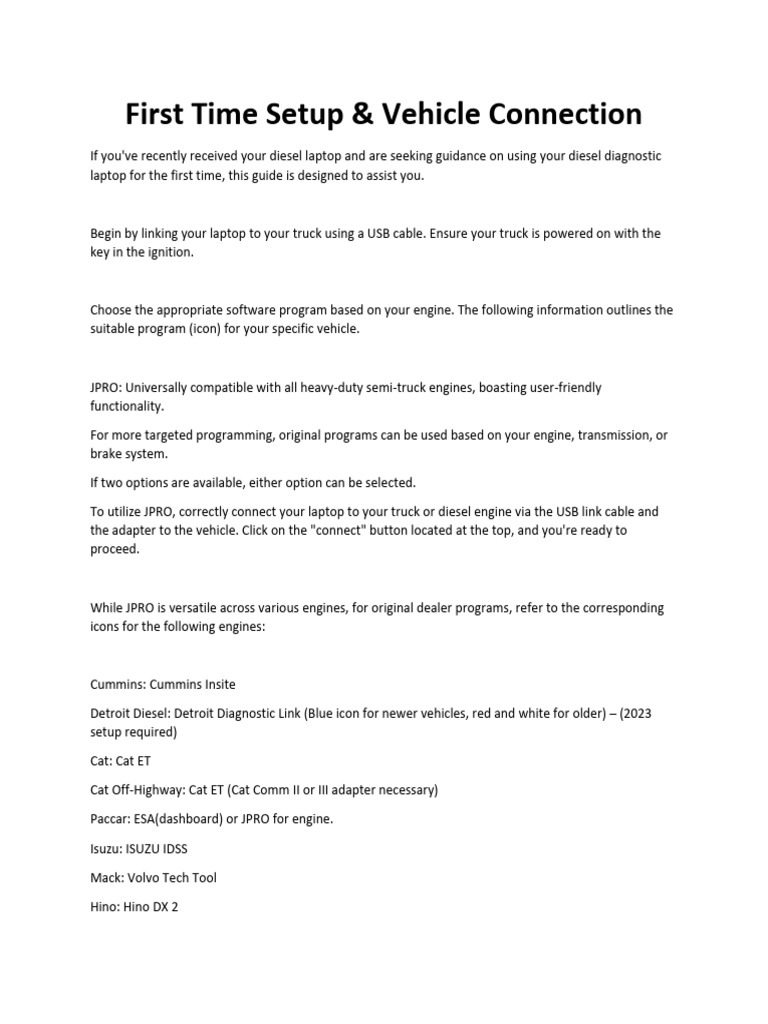 First Time Setup & Vehicle Connection

If you've recently received your diesel laptop and are seeking guidance on using your diesel diagnostic laptop for the first time, this guide is designed to assist you.

Begin by linking your laptop to your truck using a USB cable. Ensure your truck is powered on with the key in the ignition.

Choose the appropriate software program based on your engine. The following information outlines the suitable program (icon) for your specific vehicle.

JPRO: Universally compatible with all heavy-duty semi-truck engines, boasting user-friendly functionality.

For more targeted programming, original programs can be used based on your engine, transmission, or brake system.

If two options are available, either option can be selected.

To utilize JPRO, correctly connect your laptop to your truck or diesel engine via the USB link cable and the adapter to the vehicle. Click on the "connect" button located at the top, and you're ready to proceed.

While JPRO is versatile across various engines, for original dealer programs, refer to the corresponding icons for the following engines:

Cummins: Cummins Insite

Detroit Diesel: Detroit Diagnostic Link (Blue icon for newer vehicles, red and white for older) – (2023 setup required)

Cat: Cat ET

Cat Off-Highway: Cat ET (Cat Comm II or III adapter necessary)

Paccar: ESA(dashboard) or JPRO for engine.

Isuzu: ISUZU IDSS

Mack: Volvo Tech Tool

Hino: Hino DX 2